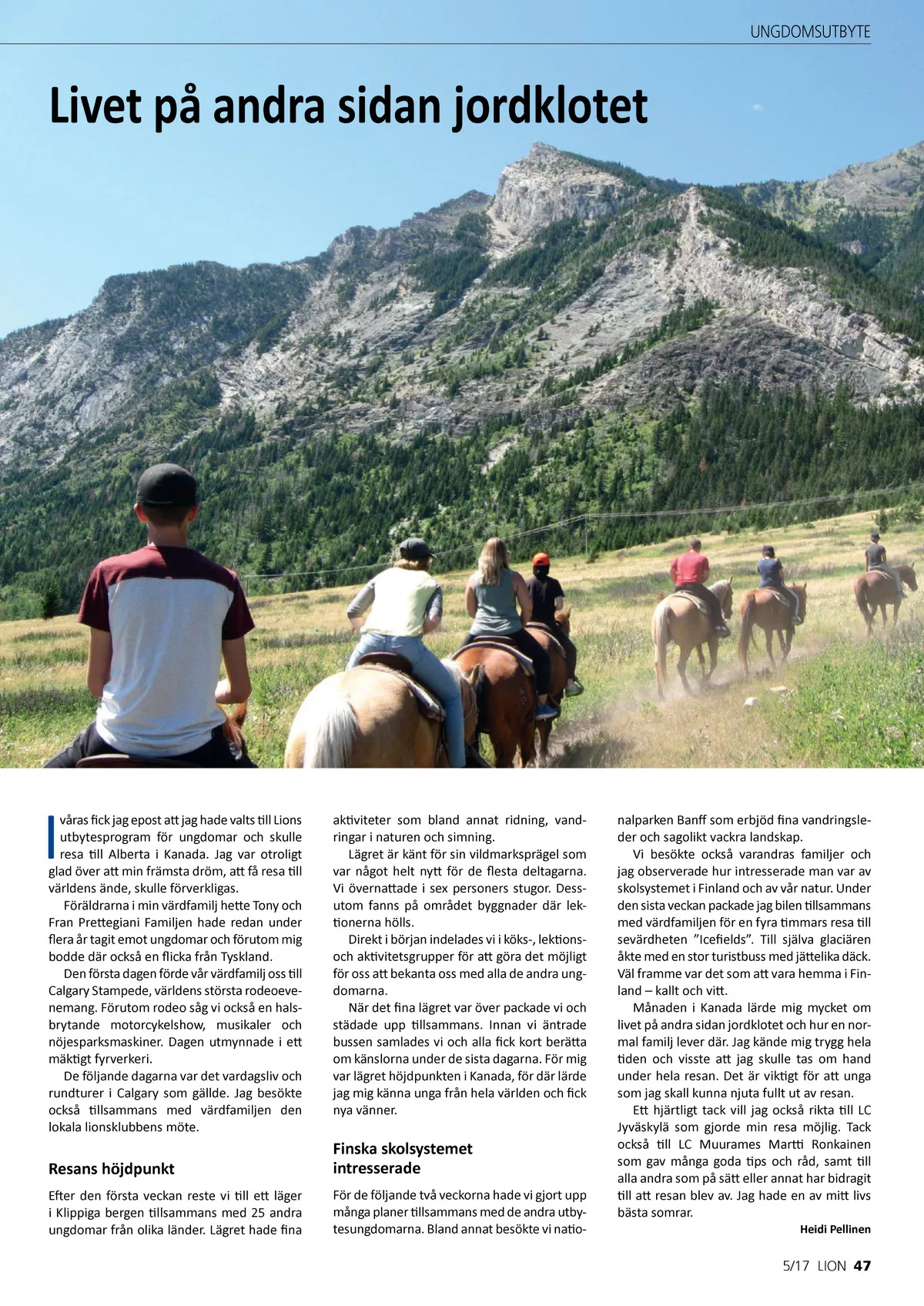 UNGDOMSUTBYTE

Livet på andra sidan jordklotet

I våras fick jag epost att jag hade valts till Lions utbytesprogram för ungdomar och skulle resa till Alberta i Kanada. Jag var otroligt glad över att min främsta dröm, att få resa till världens ände, skulle förverkligas.

Föräldrarna i min värdfamilj hette Tony och Fran Prettegiani Familjen hade redan under flera år tagit emot ungdomar och förutom mig bodde där också en flicka från Tyskland.

Den första dagen förde vår värdfamilj oss till Calgary Stampede, världens största rodeoevenemang. Förutom rodeo såg vi också en halsbrytande motorcykelshow, musikaler och nöjesparksmaskiner. Dagen utmynnade i ett mäktigt fyrverkeri.

De följande dagarna var det vardagsliv och rundturer i Calgary som gällde. Jag besökte också tillsammans med värdfamiljen den lokala lionsklubbens möte.

Resans höjdpunkt

Efter den första veckan reste vi till ett läger i Klippiga bergen tillsammans med 25 andra ungdomar från olika länder. Lägret hade fina aktiviteter som bland annat ridning, vandringar i naturen och simning.

Lägret är känt för sin vildmarksprägel som var något helt nytt för de flesta deltagarna. Vi övernattade i sex personers stugor. Dessutom fanns på området byggnader där lektionerna hölls.

Direkt i början indelades vi i köks-, lektions- och aktivitetsgrupper för att göra det möjligt för oss att bekanta oss med alla de andra ungdomarna.

När det fina lägret var över packade vi och städade upp tillsammans. Innan vi äntrade bussen samlades vi och alla fick kort berätta om känslorna under de sista dagarna. För mig var lägret höjdpunkten i Kanada, för där lärde jag mig känna unga från hela världen och fick nya vänner.

Finska skolsystemet intresserade

För de följande två veckorna hade vi gjort upp många planer tillsammans med de andra utbytesungdomarna. Bland annat besökte vi nationalparken Banff som erbjöd fina vandringsleder och sagolikt vackra landskap.

Vi besökte också varandras familjer och jag observerade hur intresserade man var av skolsystemet i Finland och av vår natur. Under den sista veckan packade jag bilen tillsammans med värdfamiljen för en fyra timmars resa till sevärdheten ”Icefields”. Till själva glaciären åkte med en stor turistbuss med jättelika däck. Väl framme var det som att vara hemma i Finland – kallt och vitt.

Månaden i Kanada lärde mig mycket om livet på andra sidan jordklotet och hur en normal familj lever där. Jag kände mig trygg hela tiden och visste att jag skulle tas om hand under hela resan. Det är viktigt för att unga som jag skall kunna njuta fullt ut av resan.

Ett hjärtligt tack vill jag också rikta till LC Jyväskylä som gjorde min resa möjlig. Tack också till LC Muurames Martti Ronkainen som gav många goda tips och råd, samt till alla andra som på sätt eller annat har bidragit till att resan blev av. Jag hade en av mitt livs bästa somrar.

Heidi Pellinen

5/17 LION 47